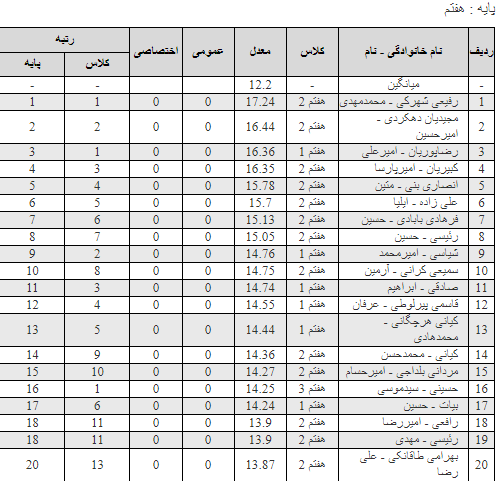 پایه : هفتم

| ردیف | نام خانوادگی - نام | کلاس | معدل | عمومی | اختصاصی | رتبه کلاس | رتبه پایه |
|---|---|---|---|---|---|---|---|
| - | میانگین | - | 12.2 | | | - | - |
| 1 | رفیعی شهرکی - محمدمهدی | هفتم 2 | 17.24 | 0 | 0 | 1 | 1 |
| 2 | مجیدیان دهکردی - امیرحسین | هفتم 2 | 16.44 | 0 | 0 | 2 | 2 |
| 3 | رضاپوریان - امیرعلی | هفتم 1 | 16.36 | 0 | 0 | 1 | 3 |
| 4 | کبیریان - امیرپارسا | هفتم 2 | 16.35 | 0 | 0 | 3 | 4 |
| 5 | انصاری بنی - متین | هفتم 2 | 15.78 | 0 | 0 | 4 | 5 |
| 6 | علی زاده - ایلیا | هفتم 2 | 15.7 | 0 | 0 | 5 | 6 |
| 7 | فرهادی بابادی - حسین | هفتم 2 | 15.13 | 0 | 0 | 6 | 7 |
| 8 | رئیسی - حسین | هفتم 2 | 15.05 | 0 | 0 | 7 | 8 |
| 9 | شیاسی - امیرمحمد | هفتم 1 | 14.76 | 0 | 0 | 2 | 9 |
| 10 | سمیعی کرانی - آرمین | هفتم 2 | 14.75 | 0 | 0 | 8 | 10 |
| 11 | صادقی - ابراهیم | هفتم 1 | 14.74 | 0 | 0 | 3 | 11 |
| 12 | قاسمی پیرلوطی - عرفان | هفتم 1 | 14.55 | 0 | 0 | 4 | 12 |
| 13 | کیانی هرچگانی - محمدهادی | هفتم 1 | 14.44 | 0 | 0 | 5 | 13 |
| 14 | کیانی - محمدحسن | هفتم 2 | 14.36 | 0 | 0 | 9 | 14 |
| 15 | مردانی بلداجی - امیرحسام | هفتم 2 | 14.27 | 0 | 0 | 10 | 15 |
| 16 | حسینی - سیدموسی | هفتم 3 | 14.25 | 0 | 0 | 1 | 16 |
| 17 | بیات - حسین | هفتم 1 | 14.24 | 0 | 0 | 6 | 17 |
| 18 | رافعی - امیررضا | هفتم 2 | 13.9 | 0 | 0 | 11 | 18 |
| 19 | رئیسی - مهدی | هفتم 2 | 13.9 | 0 | 0 | 11 | 18 |
| 20 | بهرامی طاقانکی - علی رضا | هفتم 2 | 13.87 | 0 | 0 | 13 | 20 |